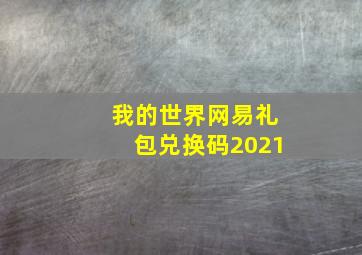 我的世界网易礼包兑换码2021